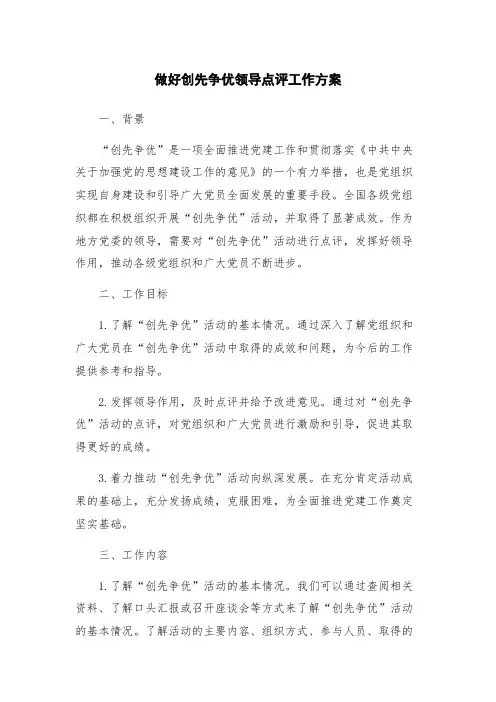 做好创先争优领导点评工作方案

一、背景

“创先争优”是一项全面推进党建工作和贯彻落实《中共中央关于加强党的思想建设工作的意见》的一个有力举措，也是党组织实现自身建设和引导广大党员全面发展的重要手段。全国各级党组织都在积极组织开展“创先争优”活动，并取得了显著成效。作为地方党委的领导，需要对“创先争优”活动进行点评，发挥好领导作用，推动各级党组织和广大党员不断进步。

二、工作目标

1. 了解“创先争优”活动的基本情况。通过深入了解党组织和广大党员在“创先争优”活动中取得的成效和问题，为今后的工作提供参考和指导。

2. 发挥领导作用，及时点评并给予改进意见。通过对“创先争优”活动的点评，对党组织和广大党员进行激励和引导，促进其取得更好的成绩。

3. 着力推动“创先争优”活动向纵深发展。在充分肯定活动成果的基础上，充分发扬成绩，克服困难，为全面推进党建工作奠定坚实基础。

三、工作内容

1. 了解“创先争优”活动的基本情况。我们可以通过查阅相关资料、了解口头汇报或召开座谈会等方式来了解“创先争优”活动的基本情况。了解活动的主要内容、组织方式、参与人员、取得的